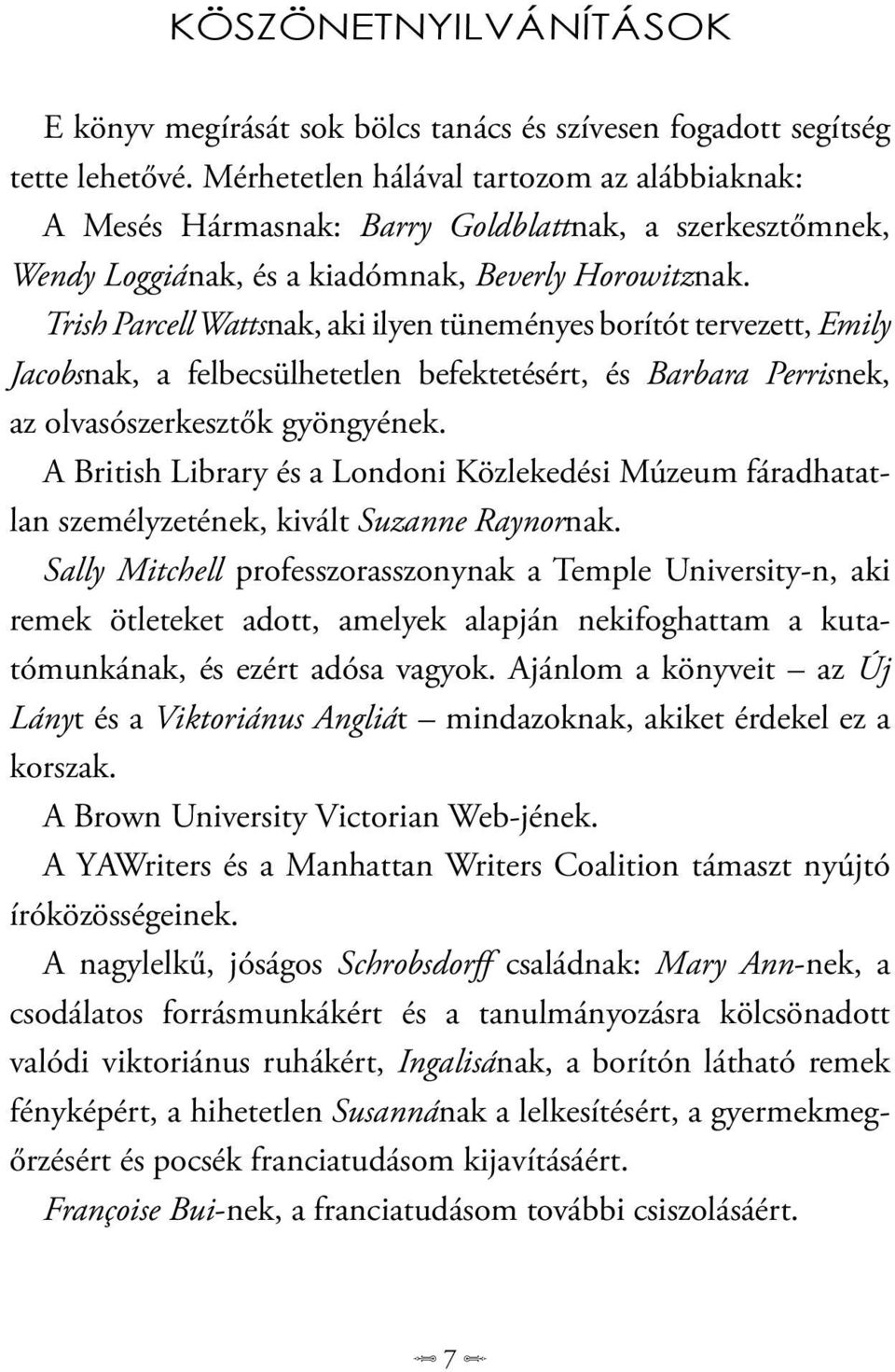 KÖSZÖNETNYILVÁNÍTÁSOK

E könyv megírását sok bölcs tanács és szívesen fogadott segítség tette lehetővé. Mérhetetlen hálával tartozom az alábbiaknak:

A Mesés Hármasnak: Barry Goldblattnak, a szerkesztőmnek, Wendy Loggiának, és a kiadómnak, Beverly Horowitznak.

Trish Parcell Wattsnak, aki ilyen tüneményes borítót tervezett, Emily Jacobsnak, a felbecsülhetetlen befektetésért, és Barbara Perrisnek, az olvasószerkesztők gyöngyének.

A British Library és a Londoni Közlekedési Múzeum fáradhatatlan személyzetének, kivált Suzanne Raynornak.

Sally Mitchell professzorasszonynak a Temple University-n, aki remek ötleteket adott, amelyek alapján nekifoghattam a kutatómunkának, és ezért adósa vagyok. Ajánlom a könyveit – az Új Lányt és a Viktoriánus Angliát – mindazoknak, akiket érdekel ez a korszak.

A Brown University Victorian Web-jének.

A YAWriters és a Manhattan Writers Coalition támaszt nyújtó íróközösségeinek.

A nagylelkű, jóságos Schrobsdorff családnak: Mary Ann-nek, a csodálatos forrásmunkákért és a tanulmányozásra kölcsönadott valódi viktoriánus ruhákért, Ingalisának, a borítón látható remek fényképért, a hihetetlen Susannának a lelkesítésért, a gyermekmegőrzésért és pocsék franciatudásom kijavításáért.

Françoise Bui-nek, a franciatudásom további csiszolásáért.

7